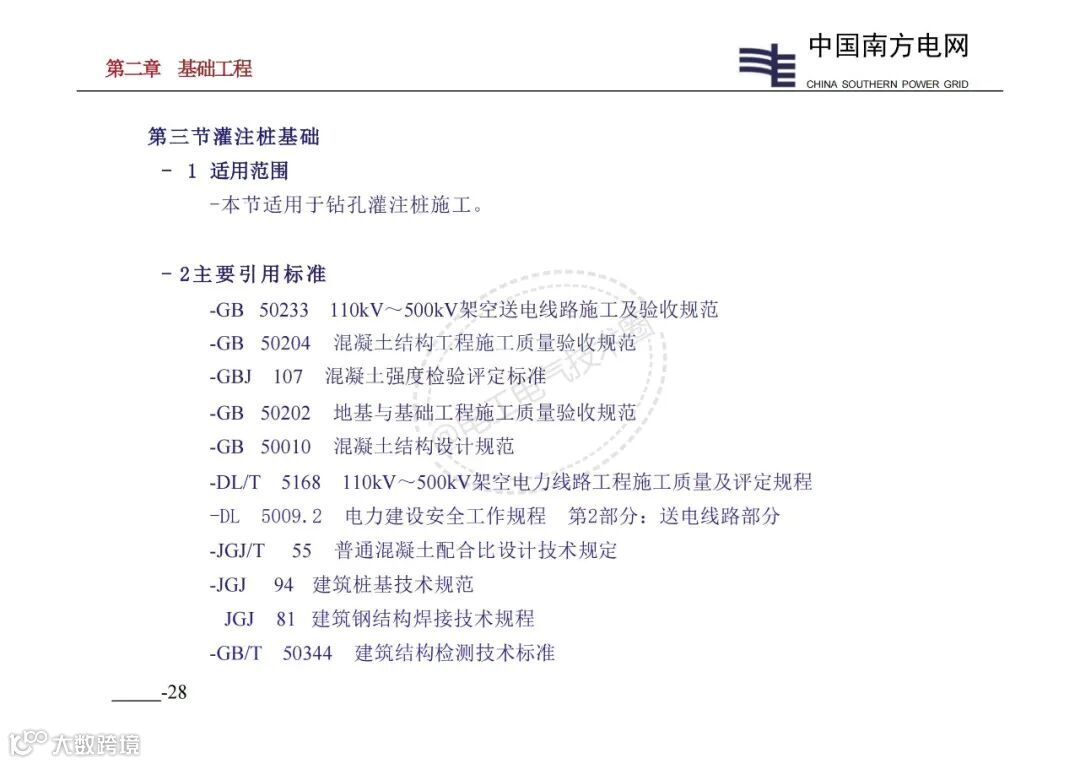 第二章 基础工程

中国南方电网
CHINA SOUTHERN POWER GRID

第三节灌注桩基础

- 1 适用范围

-本节适用于钻孔灌注桩施工。

- 2主要引用标准

-GB 50233 110kV～500kV架空送电线路施工及验收规范

-GB 50204 混凝土结构工程施工质量验收规范

-GBJ 107 混凝土强度检验评定标准

-GB 50202 地基与基础工程施工质量验收规范

-GB 50010 混凝土结构设计规范

-DL/T 5168 110kV～500kV架空电力线路工程施工质量及评定规程

-DL 5009.2 电力建设安全工作规程 第2部分：送电线路部分

-JGJ/T 55 普通混凝土配合比设计技术规定

-JGJ 94 建筑桩基技术规范

JGJ 81 建筑钢结构焊接技术规程

-GB/T 50344 建筑结构检测技术标准

-28

@电工电气技术圈

大数跨境